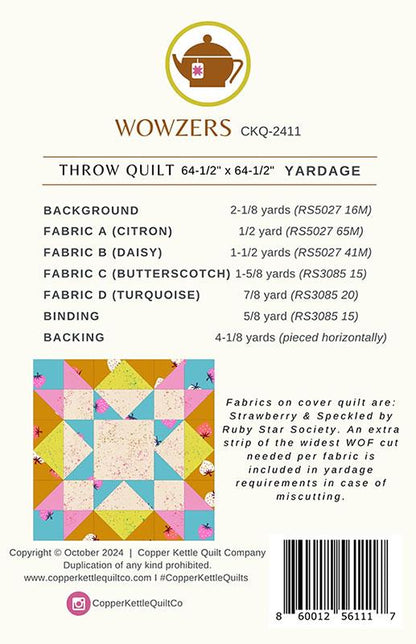 WOWZERS CKQ-2411

THROW QUILT 64-1/2" x 64-1/2" YARDAGE

| | |
|---|---|
| BACKGROUND | 2-1/8 yards (RS5027 16M) |
| FABRIC A (CITRON) | 1/2 yard (RS5027 65M) |
| FABRIC B (DAISY) | 1-1/2 yards (RS5027 41M) |
| FABRIC C (BUTTERSCOTCH) | 1-5/8 yards (RS3085 15) |
| FABRIC D (TURQUOISE) | 7/8 yard (RS3085 20) |
| BINDING | 5/8 yard (RS3085 15) |
| BACKING | 4-1/8 yards (pieced horizontally) |

Fabrics on cover quilt are: Strawberry & Speckled by Ruby Star Society. An extra strip of the widest WOF cut needed per fabric is included in yardage requirements in case of miscutting.

Copyright © October 2024 | Copper Kettle Quilt Company
Duplication of any kind prohibited.
www.copperkettlequiltco.com I #CopperKettleQuilts

CopperKettleQuiltCo

8 60012 56111 7